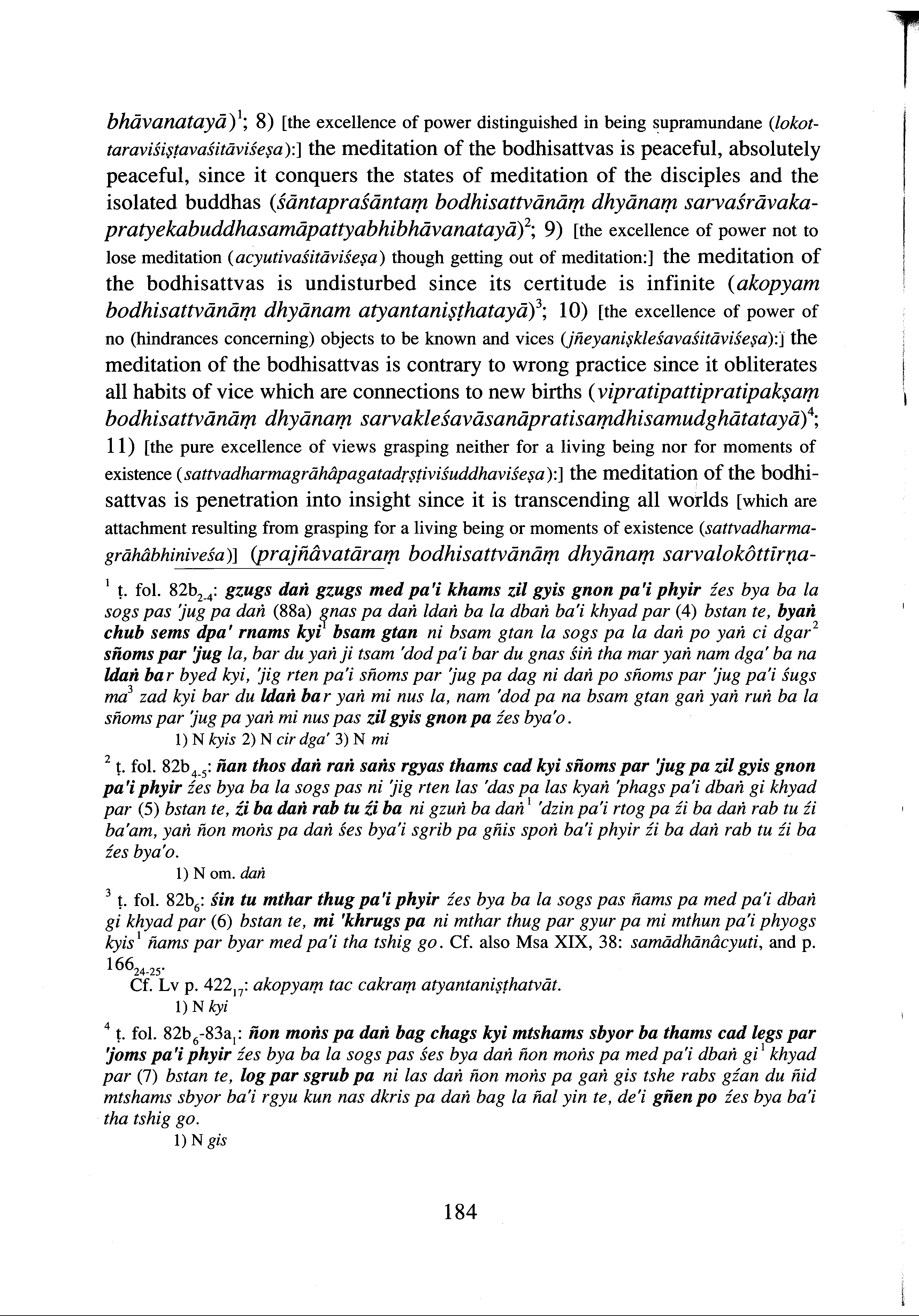 bhāvanatayā)$^1$; 8) [the excellence of power distinguished in being supramundane (lokottaraviśiṣṭavaśitāviśeṣa):] the meditation of the bodhisattvas is peaceful, absolutely peaceful, since it conquers the states of meditation of the disciples and the isolated buddhas (śāntapraśāntaṃ bodhisattvānāṃ dhyānaṃ sarvaśrāvakapratyekabuddhasamāpattyabhibhāvanatayā)$^2$; 9) [the excellence of power not to lose meditation (acyutivaśitāviśeṣa) though getting out of meditation:] the meditation of the bodhisattvas is undisturbed since its certitude is infinite (akopyam bodhisattvānāṃ dhyānam atyantaniṣṭhatayā)$^3$; 10) [the excellence of power of no (hindrances concerning) objects to be known and vices (jñeyaniṣkleśavaśitāviśeṣa):] the meditation of the bodhisattvas is contrary to wrong practice since it obliterates all habits of vice which are connections to new births (vipratipattipratipakṣaṃ bodhisattvānāṃ dhyānaṃ sarvakleśavāsanāpratisaṃdhisamudghātatayā)$^4$; 11) [the pure excellence of views grasping neither for a living being nor for moments of existence (sattvadharmagrāhâpagatadṛṣṭiviśuddhaviśeṣa):] the meditation of the bodhisattvas is penetration into insight since it is transcending all worlds [which are attachment resulting from grasping for a living being or moments of existence (sattvadharmagrāhâbhiniveśa)] (prajñâvatāraṃ bodhisattvānāṃ dhyānaṃ sarvalokôttīrṇa-

$^1$ ṭ. fol. 82b$_{2-4}$: gzugs daṅ gzugs med pa'i khams zil gyis gnon pa'i phyir źes bya ba la sogs pas 'jug pa daṅ (88a) gnas pa daṅ ldaṅ ba la dbaṅ ba'i khyad par (4) bstan te, byaṅ chub sems dpa' rnams kyi$^1$ bsam gtan ni bsam gtan la sogs pa la daṅ po yaṅ ci dgar$^2$ sñoms par 'jug la, bar du yaṅ ji tsam 'dod pa'i bar du gnas śiṅ tha mar yaṅ nam dga' ba na ldaṅ bar byed kyi, 'jig rten pa'i sñoms par 'jug pa dag ni daṅ po sñoms par 'jug pa'i śugs ma$^3$ zad kyi bar du ldaṅ bar yaṅ mi nus la, nam 'dod pa na bsam gtan gaṅ yaṅ ruṅ ba la sñoms par 'jug pa yaṅ mi nus pas zil gyis gnon pa źes bya'o.
1) N kyis 2) N cir dga' 3) N mi

$^2$ ṭ. fol. 82b$_{4-5}$: ñan thos daṅ raṅ saṅs rgyas thams cad kyi sñoms par 'jug pa zil gyis gnon pa'i phyir źes bya ba la sogs pas ni 'jig rten las 'das pa las kyaṅ 'phags pa'i dbaṅ gi khyad par (5) bstan te, źi ba daṅ rab tu źi ba ni gzuṅ ba daṅ$^1$ 'dzin pa'i rtog pa źi ba daṅ rab tu źi ba'am, yaṅ ñon moṅs pa daṅ śes bya'i sgrib pa gñis spoṅ ba'i phyir źi ba daṅ rab tu źi ba źes bya'o.
1) N om. daṅ

$^3$ ṭ. fol. 82b$_6$: śin tu mthar thug pa'i phyir źes bya ba la sogs pas ñams pa med pa'i dbaṅ gi khyad par (6) bstan te, mi 'khrugs pa ni mthar thug par gyur pa mi mthun pa'i phyogs kyis$^1$ ñams par byar med pa'i tha tshig go. Cf. also Msa XIX, 38: samādhānâcyuti, and p. 166$_{24-25}$.
Cf. Lv p. 422$_{17}$: akopyaṃ tac cakraṃ atyantaniṣṭhatvāt.
1) N kyi

$^4$ ṭ. fol. 82b$_6$-83a$_1$: ñon moṅs pa daṅ bag chags kyi mtshams sbyor ba thams cad legs par 'joms pa'i phyir źes bya ba la sogs pas śes bya daṅ ñon moṅs pa med pa'i dbaṅ gi$^1$ khyad par (7) bstan te, log par sgrub pa ni las daṅ ñon moṅs pa gaṅ gis tshe rabs gźan du ñid mtshams sbyor ba'i rgyu kun nas dkris pa daṅ bag la ñal yin te, de'i gñen po źes bya ba'i tha tshig go.
1) N gis

184